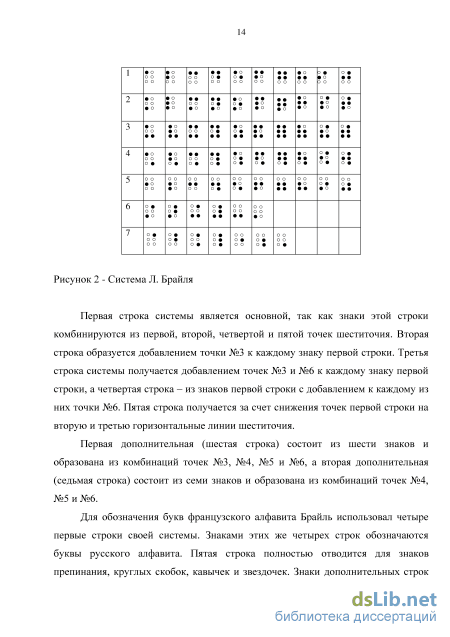 14

| 1 | | | | | | | | | | |
|---|---|---|---|---|---|---|---|---|---|---|
| 2 | | | | | | | | | | |
| 3 | | | | | | | | | | |
| 4 | | | | | | | | | | |
| 5 | | | | | | | | | | |
| 6 | | | | | | | | | | |
| 7 | | | | | | | | | | |

Рисунок 2 - Система Л. Брайля

Первая строка системы является основной, так как знаки этой строки комбинируются из первой, второй, четвертой и пятой точек шеститочия. Вторая строка образуется добавлением точки №3 к каждому знаку первой строки. Третья строка системы получается добавлением точек №3 и №6 к каждому знаку первой строки, а четвертая строка – из знаков первой строки с добавлением к каждому из них точки №6. Пятая строка получается за счет снижения точек первой строки на вторую и третью горизонтальные линии шеститочия.

Первая дополнительная (шестая строка) состоит из шести знаков и образована из комбинаций точек №3, №4, №5 и №6, а вторая дополнительная (седьмая строка) состоит из семи знаков и образована из комбинаций точек №4, №5 и №6.

Для обозначения букв французского алфавита Брайль использовал четыре первые строки своей системы. Знаками этих же четырех строк обозначаются буквы русского алфавита. Пятая строка полностью отводится для знаков препинания, круглых скобок, кавычек и звездочек. Знаки дополнительных строк

dsLib.net
библиотека диссертаций